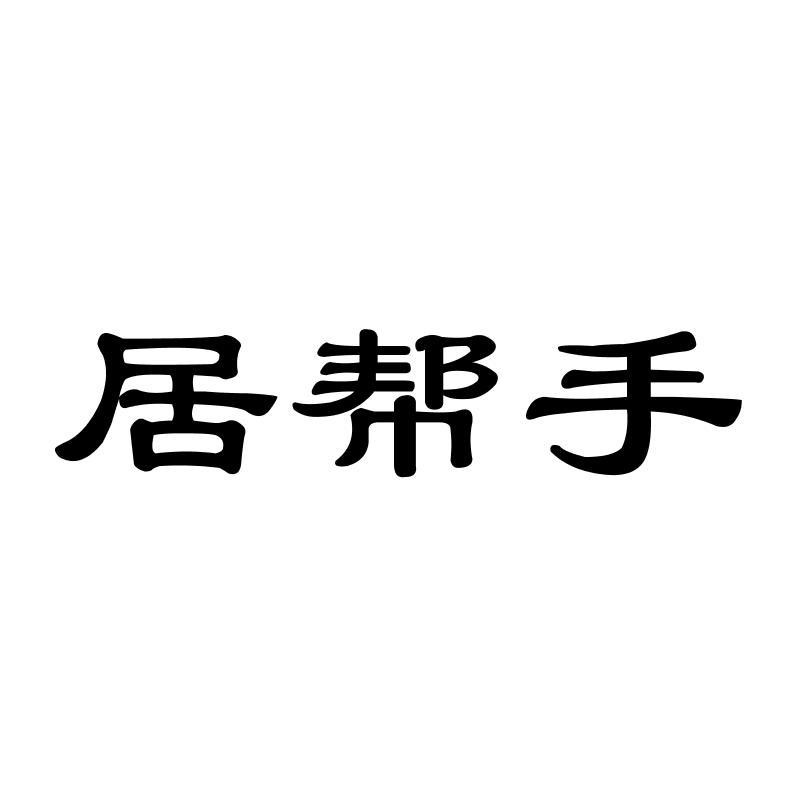 居帮手